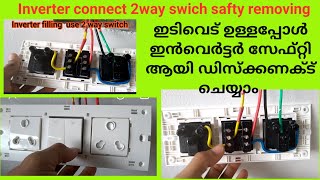 Inverter connect 2way swich safty removing

Inverter filling use 2 way switch

ഇടിവെട് ഉള്ളപ്പോൾ ഇൻവെർട്ടർ സേഫ്റ്റി ആയി ഡിസ്ക്കണക്ട് ചെയ്യാം